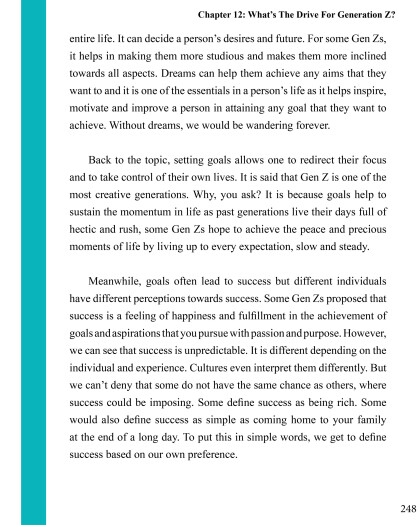 Chapter 12: What's The Drive For Generation Z?

entire life. It can decide a person's desires and future. For some Gen Zs, it helps in making them more studious and makes them more inclined towards all aspects. Dreams can help them achieve any aims that they want to and it is one of the essentials in a person's life as it helps inspire, motivate and improve a person in attaining any goal that they want to achieve. Without dreams, we would be wandering forever.

Back to the topic, setting goals allows one to redirect their focus and to take control of their own lives. It is said that Gen Z is one of the most creative generations. Why, you ask? It is because goals help to sustain the momentum in life as past generations live their days full of hectic and rush, some Gen Zs hope to achieve the peace and precious moments of life by living up to every expectation, slow and steady.

Meanwhile, goals often lead to success but different individuals have different perceptions towards success. Some Gen Zs proposed that success is a feeling of happiness and fulfillment in the achievement of goals and aspirations that you pursue with passion and purpose. However, we can see that success is unpredictable. It is different depending on the individual and experience. Cultures even interpret them differently. But we can't deny that some do not have the same chance as others, where success could be imposing. Some define success as being rich. Some would also define success as simple as coming home to your family at the end of a long day. To put this in simple words, we get to define success based on our own preference.

248